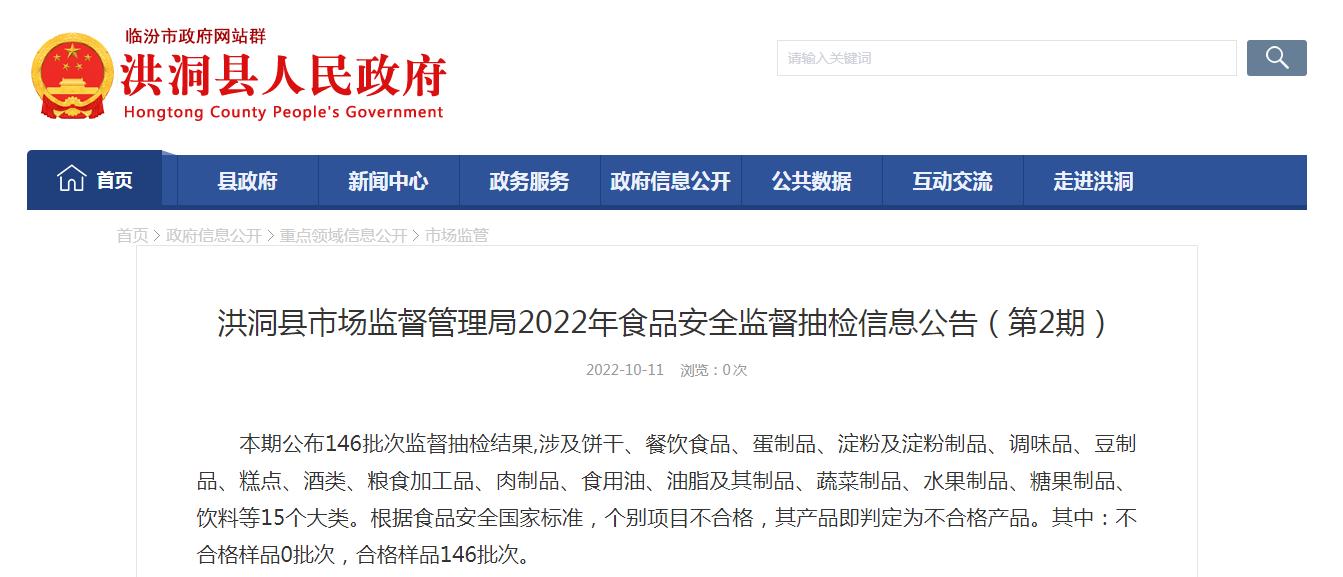 临汾市政府网站群
洪洞县人民政府
Hongtong County People's Government

请输入关键词

首页 县政府 新闻中心 政务服务 政府信息公开 公共数据 互动交流 走进洪洞

首页 > 政府信息公开 > 重点领域信息公开 > 市场监管

洪洞县市场监督管理局2022年食品安全监督抽检信息公告（第2期）

2022-10-11 浏览：0次

本期公布146批次监督抽检结果,涉及饼干、餐饮食品、蛋制品、淀粉及淀粉制品、调味品、豆制品、糕点、酒类、粮食加工品、肉制品、食用油、油脂及其制品、蔬菜制品、水果制品、糖果制品、饮料等15个大类。根据食品安全国家标准，个别项目不合格，其产品即判定为不合格产品。其中：不合格样品0批次，合格样品146批次。